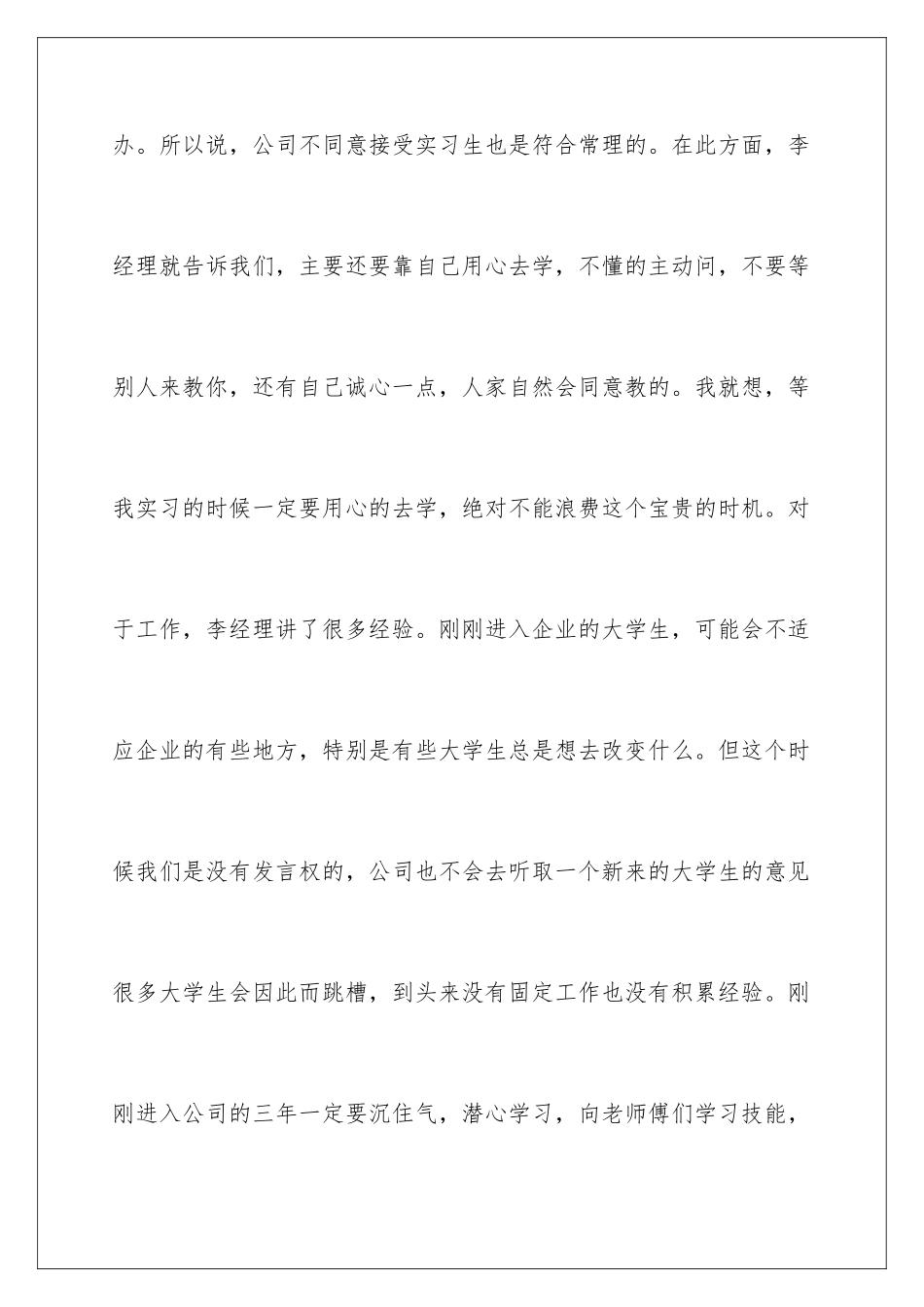 办。所以说，公司不同意接受实习生也是符合常理的。在此方面，李经理就告诉我们，主要还要靠自己用心去学，不懂的主动问，不要等别人来教你，还有自己诚心一点，人家自然会同意教的。我就想，等我实习的时候一定要用心的去学，绝对不能浪费这个宝贵的时机。对于工作，李经理讲了很多经验。刚刚进入企业的大学生，可能会不适应企业的有些地方，特别是有些大学生总是想去改变什么。但这个时候我们是没有发言权的，公司也不会去听取一个新来的大学生的意见很多大学生会因此而跳槽，到头来没有固定工作也没有积累经验。刚刚进入公司的三年一定要沉住气，潜心学习，向老师傅们学习技能，